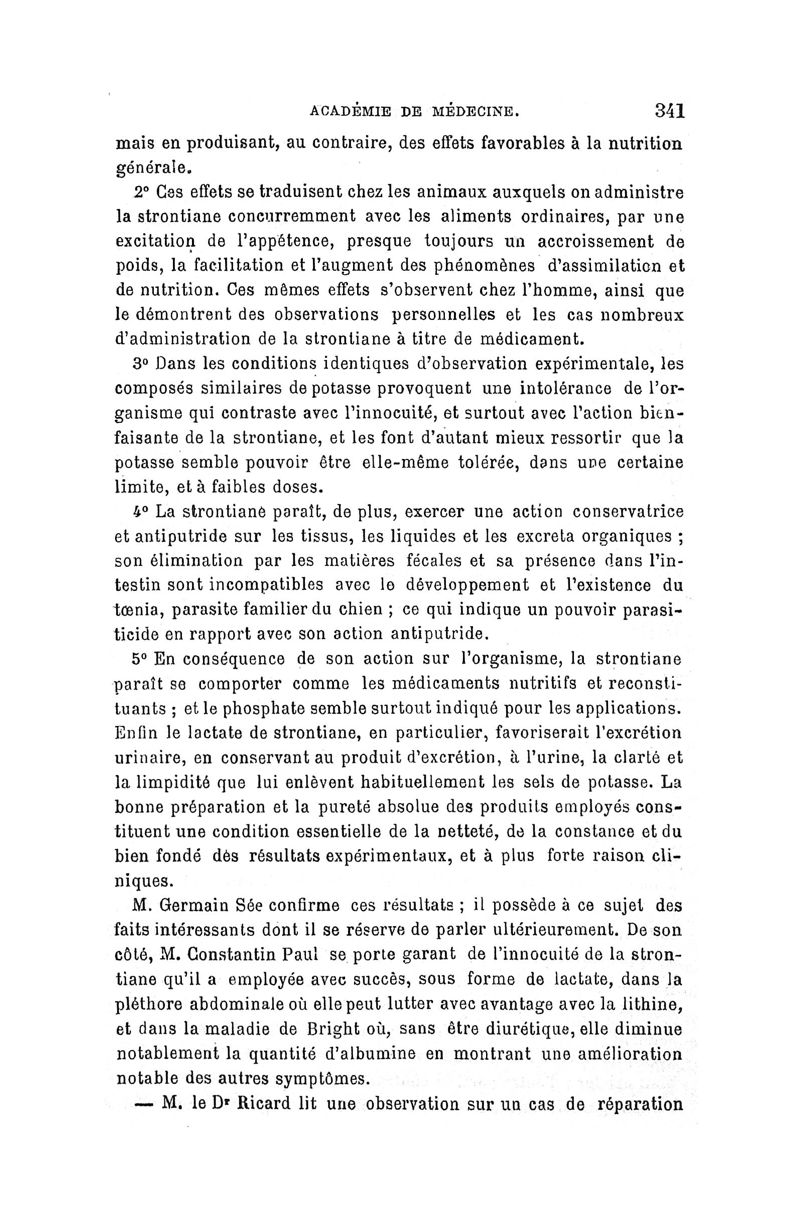 ACADÉMIE DE MÉDECINE. 341

mais en produisant, au contraire, des effets favorables à la nutrition générale.

2° Ces effets se traduisent chez les animaux auxquels on administre la strontiane concurremment avec les aliments ordinaires, par une excitation de l'appétence, presque toujours un accroissement de poids, la facilitation et l'augment des phénomènes d'assimilation et de nutrition. Ces mêmes effets s'observent chez l'homme, ainsi que le démontrent des observations personnelles et les cas nombreux d'administration de la strontiane à titre de médicament.

3° Dans les conditions identiques d'observation expérimentale, les composés similaires de potasse provoquent une intolérance de l'organisme qui contraste avec l'innocuité, et surtout avec l'action bienfaisante de la strontiane, et les font d'autant mieux ressortir que la potasse semble pouvoir être elle-même tolérée, dans une certaine limite, et à faibles doses.

4° La strontiane paraît, de plus, exercer une action conservatrice et antiputride sur les tissus, les liquides et les excreta organiques ; son élimination par les matières fécales et sa présence dans l'intestin sont incompatibles avec le développement et l'existence du tœnia, parasite familier du chien ; ce qui indique un pouvoir parasiticide en rapport avec son action antiputride.

5° En conséquence de son action sur l'organisme, la strontiane paraît se comporter comme les médicaments nutritifs et reconstituants ; et le phosphate semble surtout indiqué pour les applications. Enfin le lactate de strontiane, en particulier, favoriserait l'excrétion urinaire, en conservant au produit d'excrétion, à l'urine, la clarté et la limpidité que lui enlèvent habituellement les sels de potasse. La bonne préparation et la pureté absolue des produits employés constituent une condition essentielle de la netteté, de la constance et du bien fondé des résultats expérimentaux, et à plus forte raison cliniques.

M. Germain Sée confirme ces résultats ; il possède à ce sujet des faits intéressants dont il se réserve de parler ultérieurement. De son côté, M. Constantin Paul se porte garant de l'innocuité de la strontiane qu'il a employée avec succès, sous forme de lactate, dans la pléthore abdominale où elle peut lutter avec avantage avec la lithine, et dans la maladie de Bright où, sans être diurétique, elle diminue notablement la quantité d'albumine en montrant une amélioration notable des autres symptômes.

— M. le Dr Ricard lit une observation sur un cas de réparation